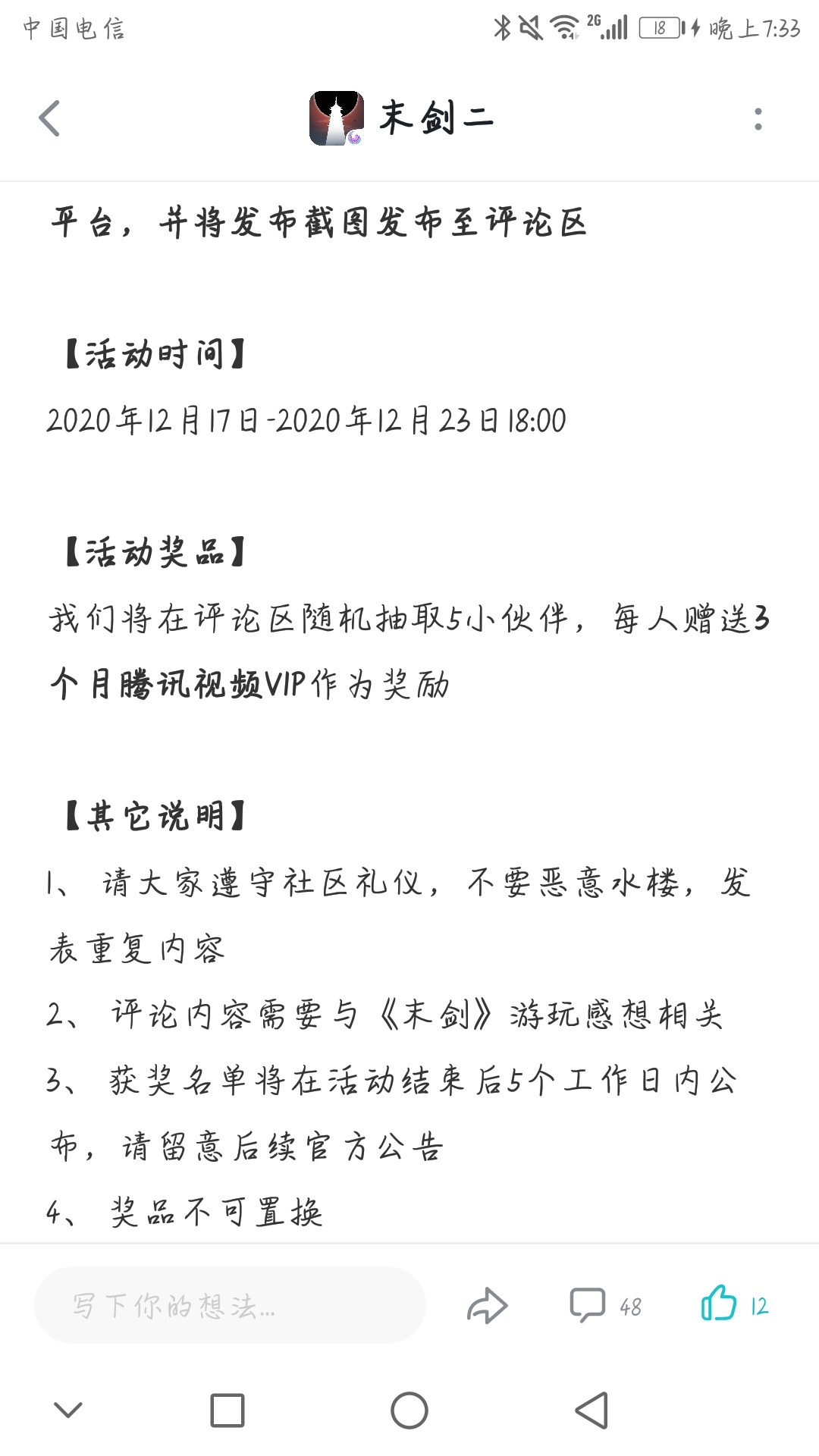 中国电信 2G 18 晚上7:33

末剑二

平台，并将发布截图发布至评论区

【活动时间】
2020年12月17日-2020年12月23日18:00

【活动奖品】
我们将在评论区随机抽取5小伙伴，每人赠送3个月腾讯视频VIP作为奖励

【其它说明】
1、请大家遵守社区礼仪，不要恶意水楼，发表重复内容
2、评论内容需要与《末剑》游玩感想相关
3、获奖名单将在活动结束后5个工作日内公布，请留意后续官方公告
4、奖品不可置换

写下你的想法...
48
12